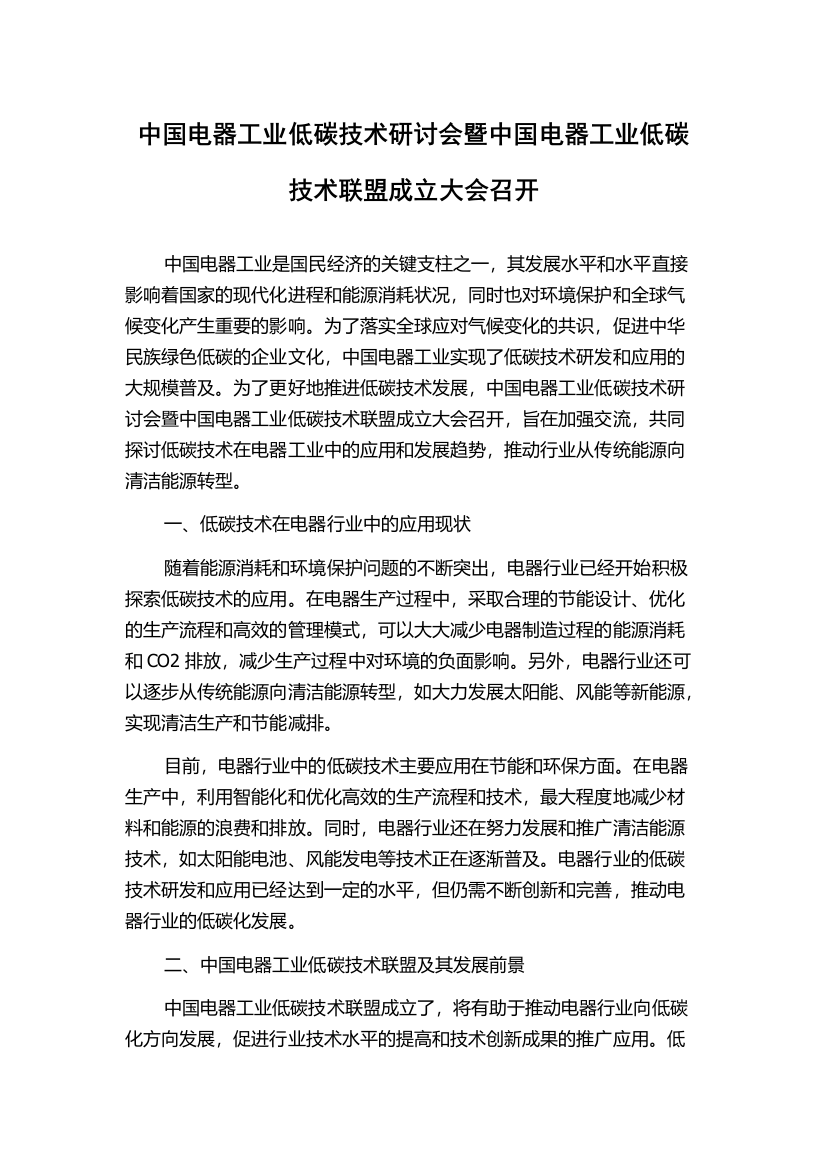 中国电器工业低碳技术研讨会暨中国电器工业低碳技术联盟成立大会召开

中国电器工业是国民经济的关键支柱之一，其发展水平和水平直接影响着国家的现代化进程和能源消耗状况，同时也对环境保护和全球气候变化产生重要的影响。为了落实全球应对气候变化的共识，促进中华民族绿色低碳的企业文化，中国电器工业实现了低碳技术研发和应用的大规模普及。为了更好地推进低碳技术发展，中国电器工业低碳技术研讨会暨中国电器工业低碳技术联盟成立大会召开，旨在加强交流，共同探讨低碳技术在电器工业中的应用和发展趋势，推动行业从传统能源向清洁能源转型。

一、低碳技术在电器行业中的应用现状

随着能源消耗和环境保护问题的不断突出，电器行业已经开始积极探索低碳技术的应用。在电器生产过程中，采取合理的节能设计、优化的生产流程和高效的管理模式，可以大大减少电器制造过程的能源消耗和 CO2 排放，减少生产过程中对环境的负面影响。另外，电器行业还可以逐步从传统能源向清洁能源转型，如大力发展太阳能、风能等新能源，实现清洁生产和节能减排。

目前，电器行业中的低碳技术主要应用在节能和环保方面。在电器生产中，利用智能化和优化高效的生产流程和技术，最大程度地减少材料和能源的浪费和排放。同时，电器行业还在努力发展和推广清洁能源技术，如太阳能电池、风能发电等技术正在逐渐普及。电器行业的低碳技术研发和应用已经达到一定的水平，但仍需不断创新和完善，推动电器行业的低碳化发展。

二、中国电器工业低碳技术联盟及其发展前景

中国电器工业低碳技术联盟成立了，将有助于推动电器行业向低碳化方向发展，促进行业技术水平的提高和技术创新成果的推广应用。低